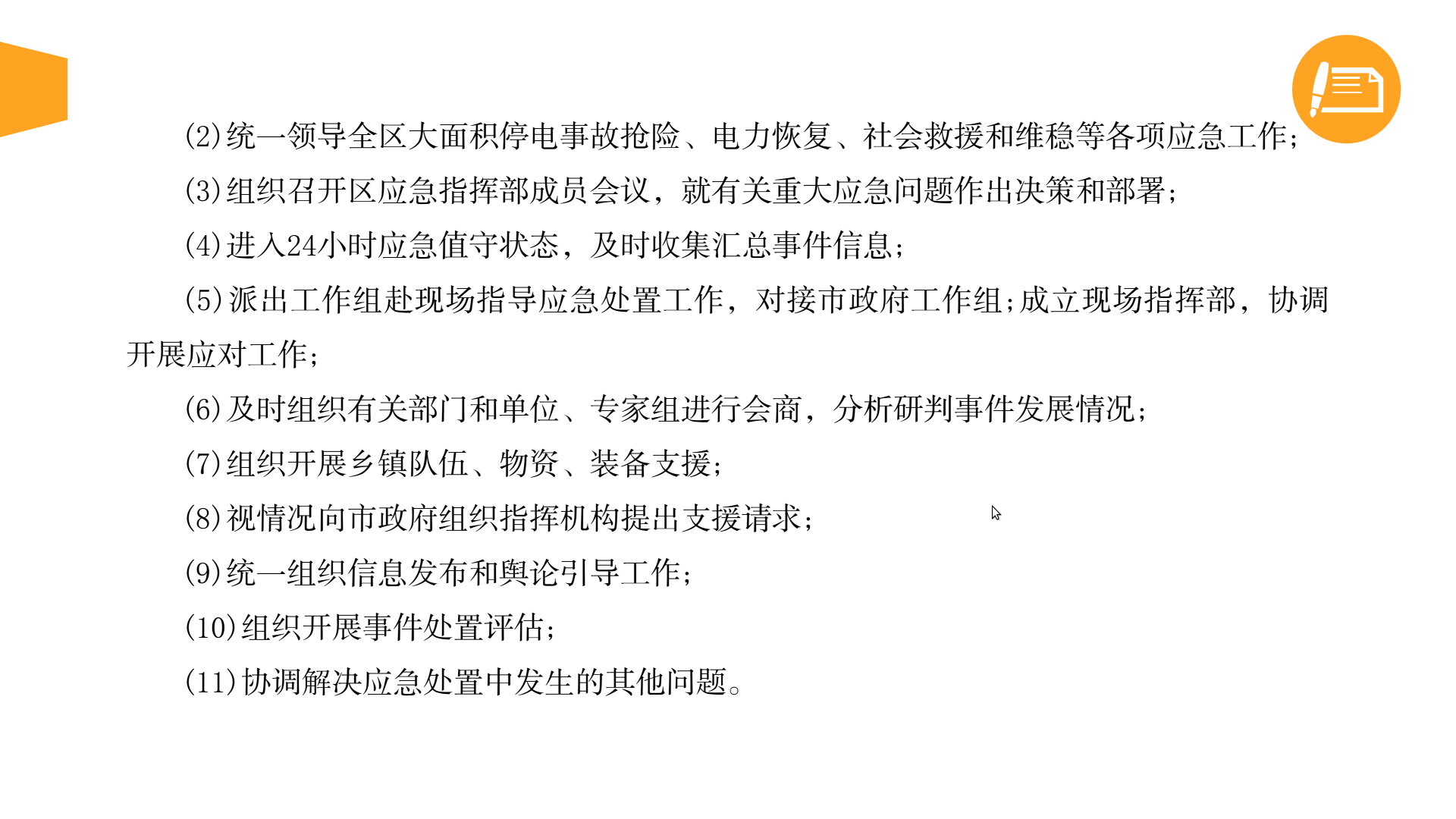 (2)统一领导全区大面积停电事故抢险、电力恢复、社会救援和维稳等各项应急工作；

(3)组织召开区应急指挥部成员会议，就有关重大应急问题作出决策和部署；

(4)进入24小时应急值守状态，及时收集汇总事件信息；

(5)派出工作组赴现场指导应急处置工作，对接市政府工作组;成立现场指挥部，协调开展应对工作；

(6)及时组织有关部门和单位、专家组进行会商，分析研判事件发展情况；

(7)组织开展乡镇队伍、物资、装备支援；

(8)视情况向市政府组织指挥机构提出支援请求；

(9)统一组织信息发布和舆论引导工作；

(10)组织开展事件处置评估；

(11)协调解决应急处置中发生的其他问题。